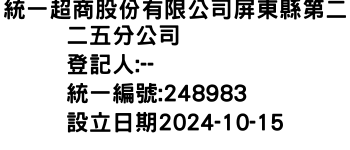 統一超商股份有限公司屏東縣第二二五分公司
登記人:--
統一編號:248983
設立日期2024-10-15